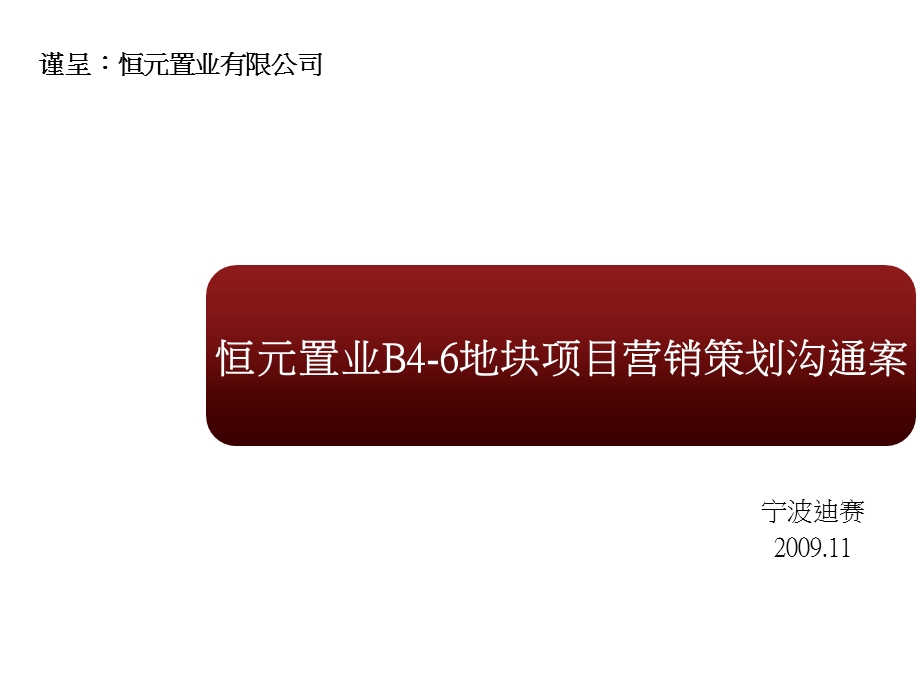 谨呈：恒元置业有限公司

恒元置业B4-6地块项目营销策划沟通案

宁波迪赛
2009.11